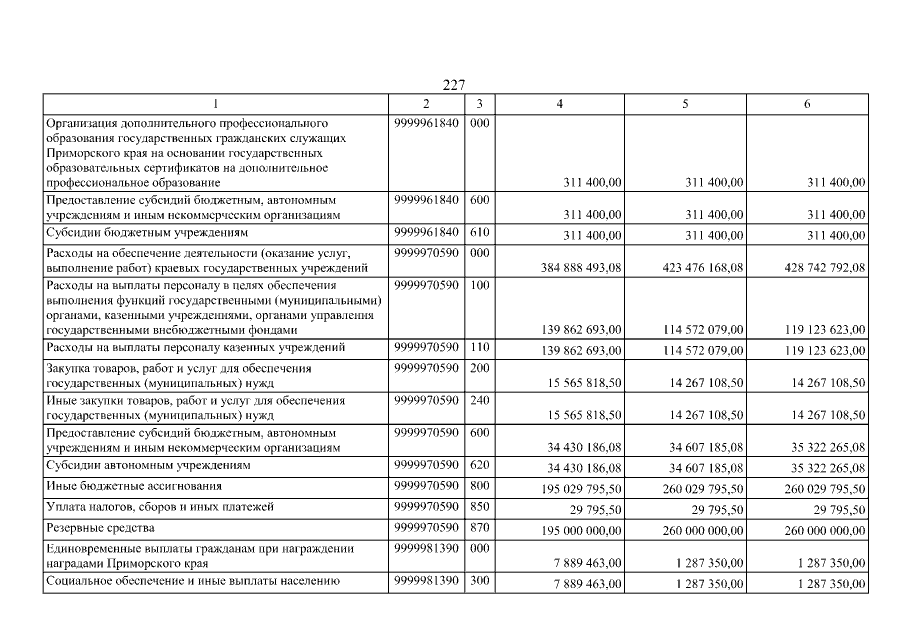 227

| 1 | 2 | 3 | 4 | 5 | 6 |
|---|---|---|---|---|---|
| Организация дополнительного профессионального образования государственных гражданских служащих Приморского края на основании государственных образовательных сертификатов на дополнительное профессиональное образование | 9999961840 | 000 | 311 400,00 | 311 400,00 | 311 400,00 |
| Предоставление субсидий бюджетным, автономным учреждениям и иным некоммерческим организациям | 9999961840 | 600 | 311 400,00 | 311 400,00 | 311 400,00 |
| Субсидии бюджетным учреждениям | 9999961840 | 610 | 311 400,00 | 311 400,00 | 311 400,00 |
| Расходы на обеспечение деятельности (оказание услуг, выполнение работ) краевых государственных учреждений | 9999970590 | 000 | 384 888 493,08 | 423 476 168,08 | 428 742 792,08 |
| Расходы на выплаты персоналу в целях обеспечения выполнения функций государственными (муниципальными) органами, казенными учреждениями, органами управления государственными внебюджетными фондами | 9999970590 | 100 | 139 862 693,00 | 114 572 079,00 | 119 123 623,00 |
| Расходы на выплаты персоналу казенных учреждений | 9999970590 | 110 | 139 862 693,00 | 114 572 079,00 | 119 123 623,00 |
| Закупка товаров, работ и услуг для обеспечения государственных (муниципальных) нужд | 9999970590 | 200 | 15 565 818,50 | 14 267 108,50 | 14 267 108,50 |
| Иные закупки товаров, работ и услуг для обеспечения государственных (муниципальных) нужд | 9999970590 | 240 | 15 565 818,50 | 14 267 108,50 | 14 267 108,50 |
| Предоставление субсидий бюджетным, автономным учреждениям и иным некоммерческим организациям | 9999970590 | 600 | 34 430 186,08 | 34 607 185,08 | 35 322 265,08 |
| Субсидии автономным учреждениям | 9999970590 | 620 | 34 430 186,08 | 34 607 185,08 | 35 322 265,08 |
| Иные бюджетные ассигнования | 9999970590 | 800 | 195 029 795,50 | 260 029 795,50 | 260 029 795,50 |
| Уплата налогов, сборов и иных платежей | 9999970590 | 850 | 29 795,50 | 29 795,50 | 29 795,50 |
| Резервные средства | 9999970590 | 870 | 195 000 000,00 | 260 000 000,00 | 260 000 000,00 |
| Единовременные выплаты гражданам при награждении наградами Приморского края | 9999981390 | 000 | 7 889 463,00 | 1 287 350,00 | 1 287 350,00 |
| Социальное обеспечение и иные выплаты населению | 9999981390 | 300 | 7 889 463,00 | 1 287 350,00 | 1 287 350,00 |